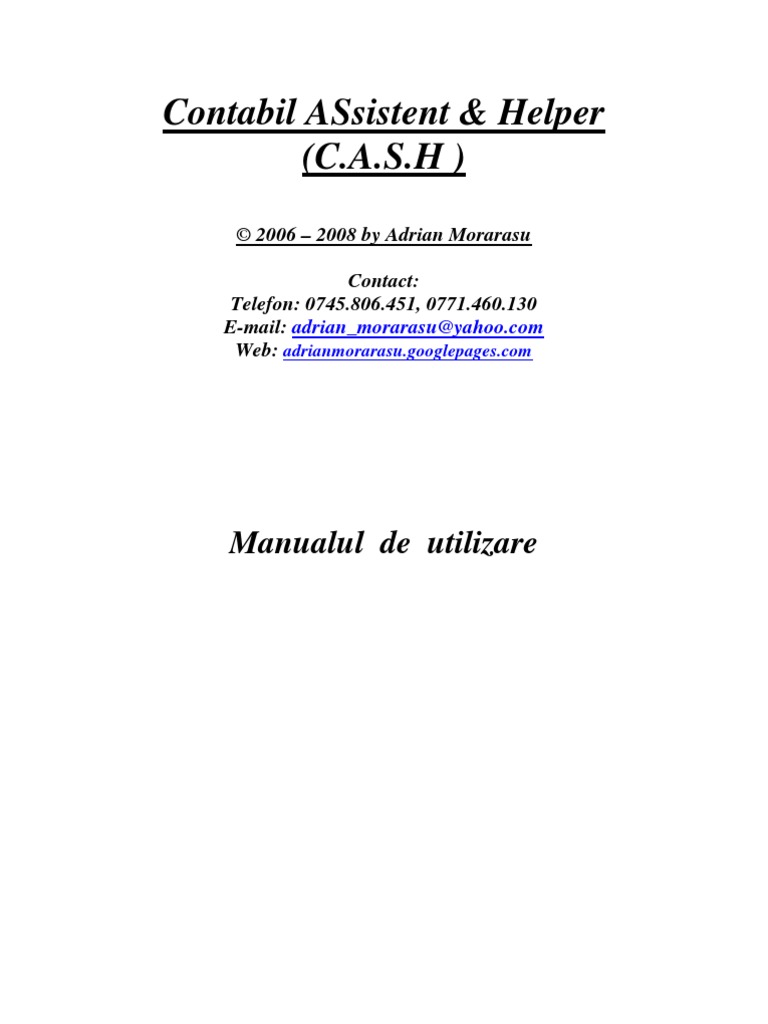 Contabil ASsistent & Helper
(C.A.S.H )

© 2006 – 2008 by Adrian Morarasu

Contact:
Telefon: 0745.806.451, 0771.460.130
E-mail: adrian_morarasu@yahoo.com
Web: adrianmorarasu.googlepages.com

Manualul de utilizare